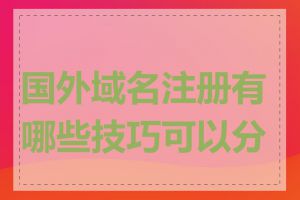 国外域名注册有哪些技巧可以分